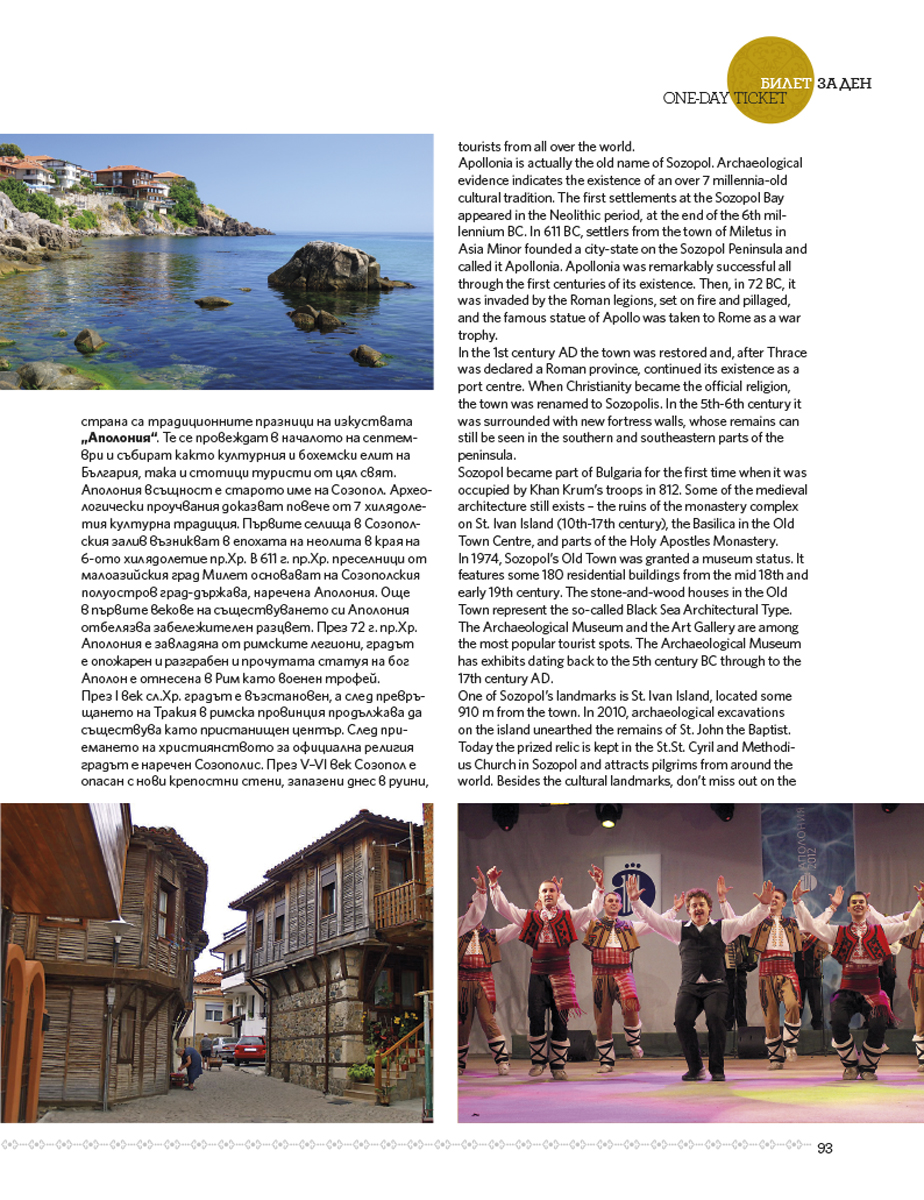 БИЛЕТ ЗА ДЕН
ONE-DAY TICKET

страна са традиционните празници на изкуствата „Аполония". Те се провеждат в началото на септември и събират както културния и бохемски елит на България, така и стотици туристи от цял свят.
Аполония всъщност е старото име на Созопол. Археологически проучвания доказват повече от 7 хилядолетия културна традиция. Първите селища в Созополския залив възникват в епохата на неолита в края на 6-ото хилядолетие пр.Хр. В 611 г. пр.Хр. преселници от малоазийския град Милет основават на Созополския полуостров град-държава, наречена Аполония. Още в първите векове на съществуването си Аполония отбелязва забележителен разцвет. През 72 г. пр.Хр. Аполония е завладяна от римските легиони, градът е опожарен и разграбен и прочутата статуя на бог Аполон е отнесена в Рим като военен трофей.
През I век сл.Хр. градът е възстановен, а след превръщането на Тракия в римска провинция продължава да съществува като пристанищен център. След приемането на християнството за официална религия градът е наречен Созополис. През V-VI век Созопол е опасан с нови крепостни стени, запазени днес в руини,

tourists from all over the world.
Apollonia is actually the old name of Sozopol. Archaeological evidence indicates the existence of an over 7 millennia-old cultural tradition. The first settlements at the Sozopol Bay appeared in the Neolithic period, at the end of the 6th millennium BC. In 611 BC, settlers from the town of Miletus in Asia Minor founded a city-state on the Sozopol Peninsula and called it Apollonia. Apollonia was remarkably successful all through the first centuries of its existence. Then, in 72 BC, it was invaded by the Roman legions, set on fire and pillaged, and the famous statue of Apollo was taken to Rome as a war trophy.
In the 1st century AD the town was restored and, after Thrace was declared a Roman province, continued its existence as a port centre. When Christianity became the official religion, the town was renamed to Sozopolis. In the 5th-6th century it was surrounded with new fortress walls, whose remains can still be seen in the southern and southeastern parts of the peninsula.
Sozopol became part of Bulgaria for the first time when it was occupied by Khan Krum's troops in 812. Some of the medieval architecture still exists – the ruins of the monastery complex on St. Ivan Island (10th-17th century), the Basilica in the Old Town Centre, and parts of the Holy Apostles Monastery.
In 1974, Sozopol's Old Town was granted a museum status. It features some 180 residential buildings from the mid 18th and early 19th century. The stone-and-wood houses in the Old Town represent the so-called Black Sea Architectural Type. The Archaeological Museum and the Art Gallery are among the most popular tourist spots. The Archaeological Museum has exhibits dating back to the 5th century BC through to the 17th century AD.
One of Sozopol's landmarks is St. Ivan Island, located some 910 m from the town. In 2010, archaeological excavations on the island unearthed the remains of St. John the Baptist. Today the prized relic is kept in the St.St. Cyril and Methodius Church in Sozopol and attracts pilgrims from around the world. Besides the cultural landmarks, don't miss out on the

АПОЛОНИЯ 2012

93